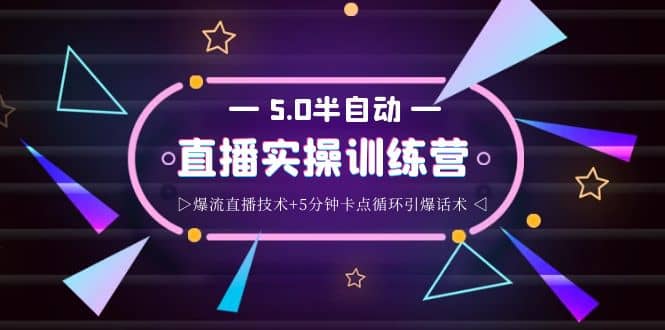 — 5.0半自动 —

直播实操训练营

▷爆流直播技术+5分钟卡点循环引爆话术 ◁